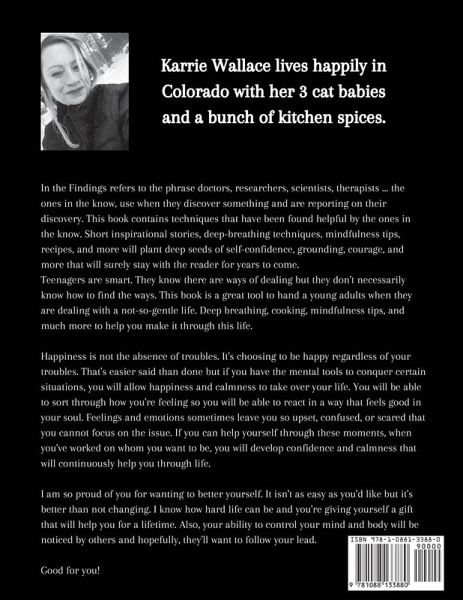 Karrie Wallace lives happily in Colorado with her 3 cat babies and a bunch of kitchen spices.

In the Findings refers to the phrase doctors, researchers, scientists, therapists ... the ones in the know, use when they discover something and are reporting on their discovery. This book contains techniques that have been found helpful by the ones in the know. Short inspirational stories, deep-breathing techniques, mindfulness tips, recipes, and more will plant deep seeds of self-confidence, grounding, courage, and more that will surely stay with the reader for years to come.
Teenagers are smart. They know there are ways of dealing but they don't necessarily know how to find the ways. This book is a great tool to hand a young adults when they are dealing with a not-so-gentle life. Deep breathing, cooking, mindfulness tips, and much more to help you make it through this life.

Happiness is not the absence of troubles. It's choosing to be happy regardless of your troubles. That's easier said than done but if you have the mental tools to conquer certain situations, you will allow happiness and calmness to take over your life. You will be able to sort through how you're feeling so you will be able to react in a way that feels good in your soul. Feelings and emotions sometimes leave you so upset, confused, or scared that you cannot focus on the issue. If you can help yourself through these moments, when you've worked on whom you want to be, you will develop confidence and calmness that will continuously help you through life.

I am so proud of you for wanting to better yourself. It isn't as easy as you'd like but it's better than not changing. I know how hard life can be and you're giving yourself a gift that will help you for a lifetime. Also, your ability to control your mind and body will be noticed by others and hopefully, they'll want to follow your lead.

Good for you!

ISBN 978-1-0881-3388-0
90000
9 781088 133880